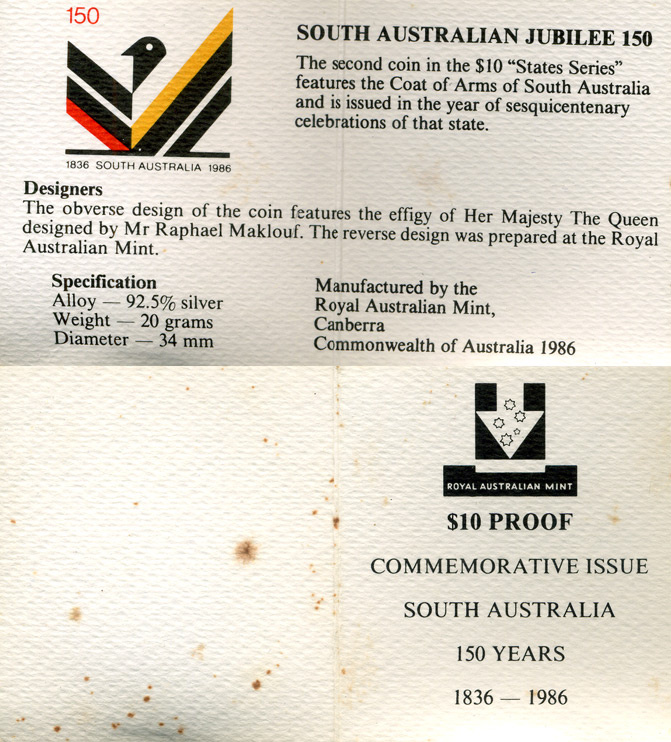 150

1836 SOUTH AUSTRALIA 1986

SOUTH AUSTRALIAN JUBILEE 150

The second coin in the $10 "States Series" features the Coat of Arms of South Australia and is issued in the year of sesquicentenary celebrations of that state.

Designers

The obverse design of the coin features the effigy of Her Majesty The Queen designed by Mr Raphael Maklouf. The reverse design was prepared at the Royal Australian Mint.

Specification
Alloy — 92.5% silver
Weight — 20 grams
Diameter — 34 mm

Manufactured by the
Royal Australian Mint,
Canberra
Commonwealth of Australia 1986

ROYAL AUSTRALIAN MINT

$10 PROOF

COMMEMORATIVE ISSUE

SOUTH AUSTRALIA

150 YEARS

1836 — 1986